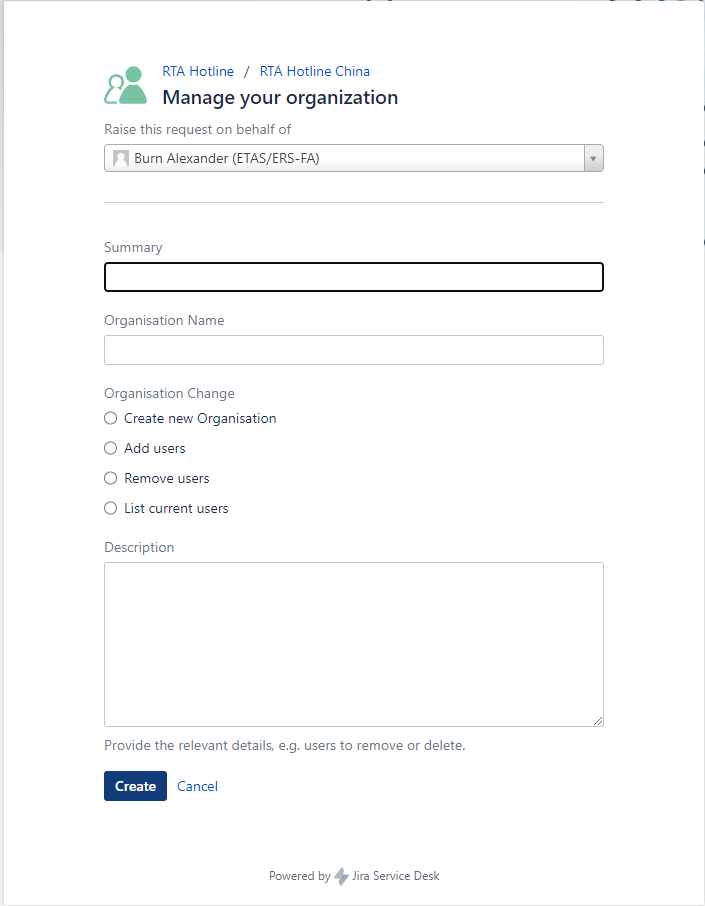 RTA Hotline / RTA Hotline China

Manage your organization

Raise this request on behalf of

Burn Alexander (ETAS/ERS-FA)

Summary

Organisation Name

Organisation Change

Create new Organisation

Add users

Remove users

List current users

Description

Provide the relevant details, e.g. users to remove or delete.

Create Cancel

Powered by Jira Service Desk